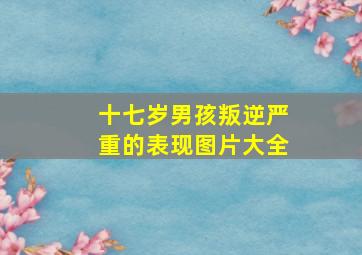 十七岁男孩叛逆严重的表现图片大全